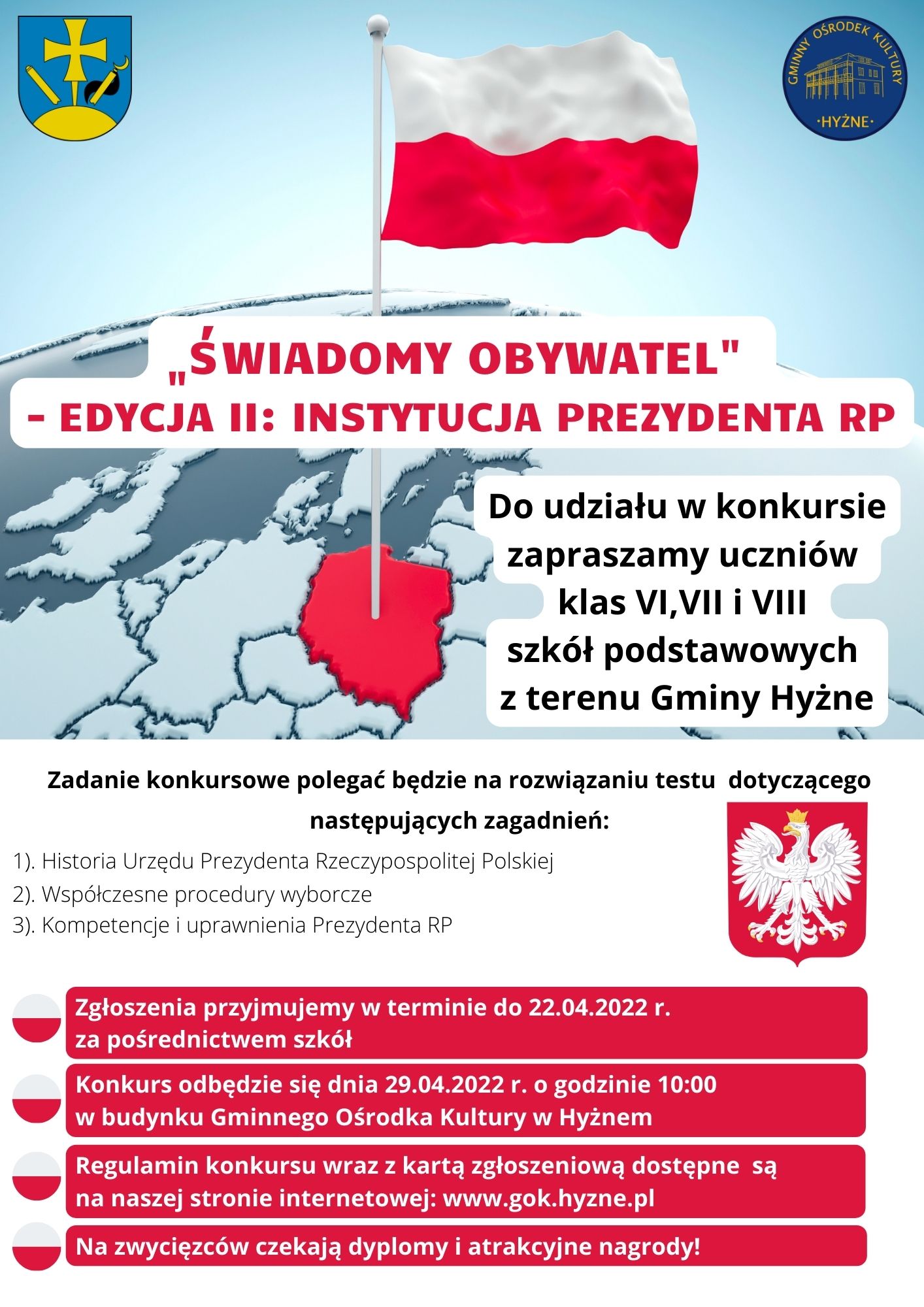 GMINNY OŚRODEK KULTURY
·HYŻNE·

„ŚWIADOMY OBYWATEL"
- EDYCJA II: INSTYTUCJA PREZYDENTA RP

Do udziału w konkursie zapraszamy uczniów klas VI,VII i VIII szkół podstawowych z terenu Gminy Hyżne

Zadanie konkursowe polegać będzie na rozwiązaniu testu dotyczącego następujących zagadnień:

1). Historia Urzędu Prezydenta Rzeczypospolitej Polskiej
2). Współczesne procedury wyborcze
3). Kompetencje i uprawnienia Prezydenta RP

Zgłoszenia przyjmujemy w terminie do 22.04.2022 r. za pośrednictwem szkół

Konkurs odbędzie się dnia 29.04.2022 r. o godzinie 10:00 w budynku Gminnego Ośrodka Kultury w Hyżnem

Regulamin konkursu wraz z kartą zgłoszeniową dostępne są na naszej stronie internetowej: www.gok.hyzne.pl

Na zwycięzców czekają dyplomy i atrakcyjne nagrody!